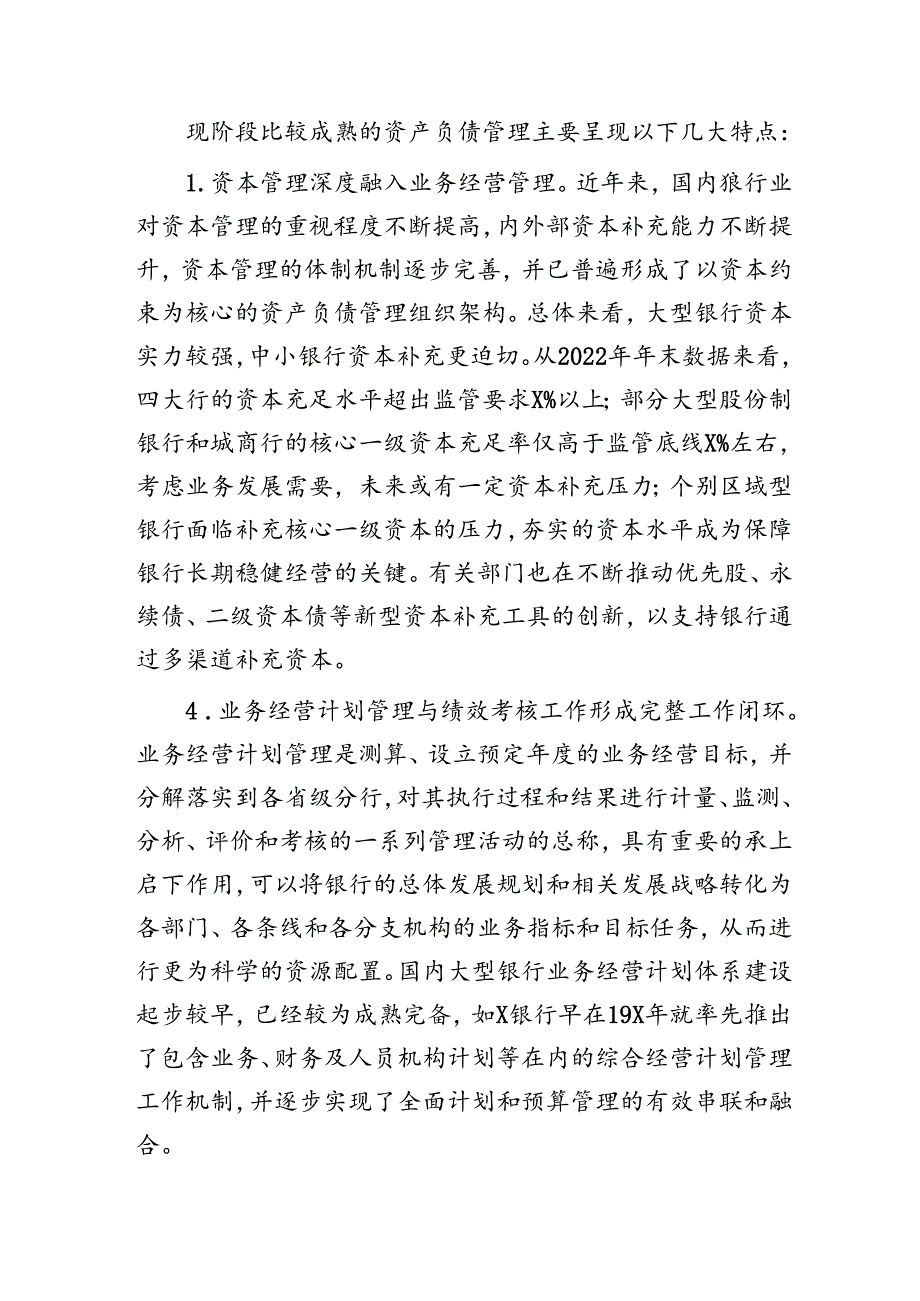 现阶段比较成熟的资产负债管理主要呈现以下几大特点：

1.资本管理深度融入业务经营管理。近年来，国内狼行业对资本管理的重视程度不断提高，内外部资本补充能力不断提升，资本管理的体制机制逐步完善，并已普遍形成了以资本约束为核心的资产负债管理组织架构。总体来看，大型银行资本实力较强，中小银行资本补充更迫切。从2022年年末数据来看，四大行的资本充足水平超出监管要求X%以上；部分大型股份制银行和城商行的核心一级资本充足率仅高于监管底线X%左右，考虑业务发展需要，未来或有一定资本补充压力；个别区域型银行面临补充核心一级资本的压力，夯实的资本水平成为保障银行长期稳健经营的关键。有关部门也在不断推动优先股、永续债、二级资本债等新型资本补充工具的创新，以支持银行通过多渠道补充资本。

4.业务经营计划管理与绩效考核工作形成完整工作闭环。业务经营计划管理是测算、设立预定年度的业务经营目标，并分解落实到各省级分行，对其执行过程和结果进行计量、监测、分析、评价和考核的一系列管理活动的总称，具有重要的承上启下作用，可以将银行的总体发展规划和相关发展战略转化为各部门、各条线和各分支机构的业务指标和目标任务，从而进行更为科学的资源配置。国内大型银行业务经营计划体系建设起步较早，已经较为成熟完备，如X银行早在19X年就率先推出了包含业务、财务及人员机构计划等在内的综合经营计划管理工作机制，并逐步实现了全面计划和预算管理的有效串联和融合。